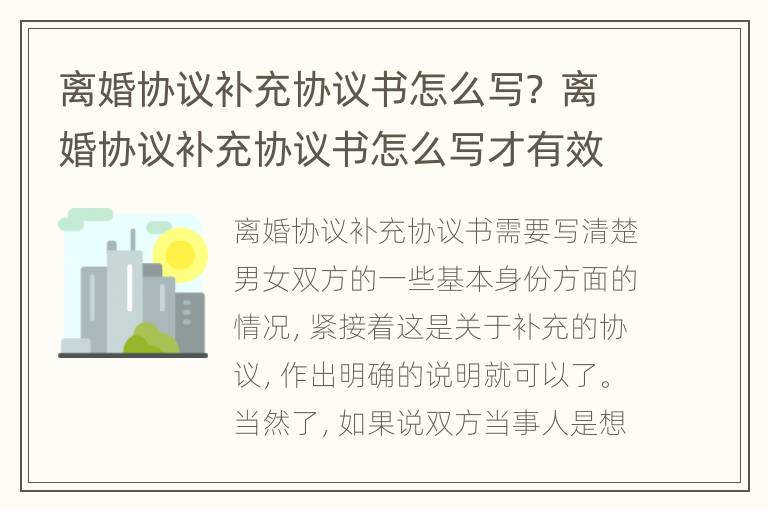 离婚协议补充协议书怎么写？离婚协议补充协议书怎么写才有效

离婚协议补充协议书需要写清楚男女双方的一些基本身份方面的情况，紧接着这是关于补充的协议，作出明确的说明就可以了。当然了，如果说双方当事人是想